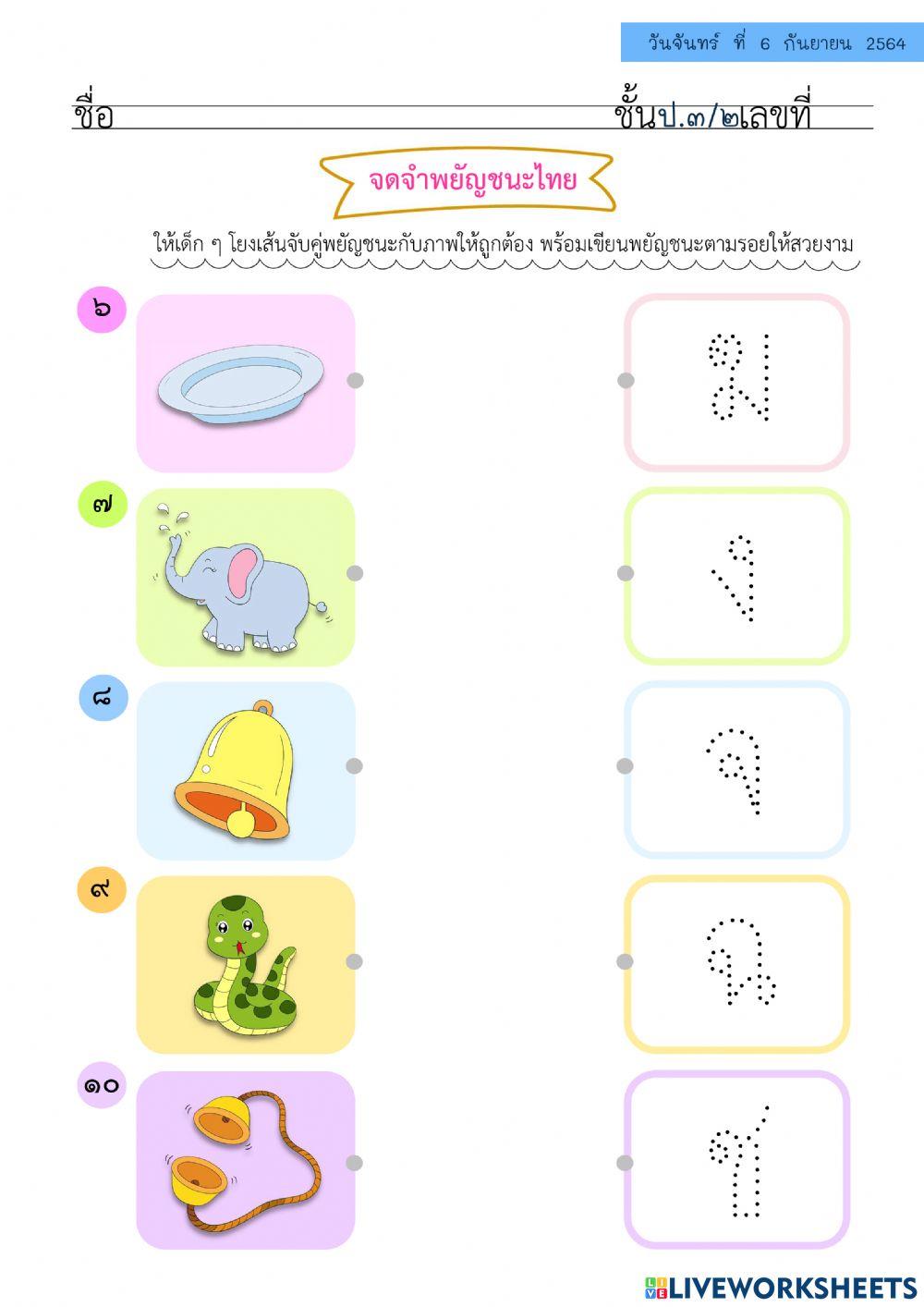 วันจันทร์ ที่ 6 กันยายน 2564

ชื่อ ชั้นป.๓/๒เลขที่

จดจำพยัญชนะไทย

ให้เด็ก ๆ โยงเส้นจับคู่พยัญชนะกับภาพให้ถูกต้อง พร้อมเขียนพยัญชนะตามรอยให้สวยงาม

๖

ฆ

๗

ง

๘

จ

๙

ฉ

๑๐

ช

LIVEWORKSHEETS